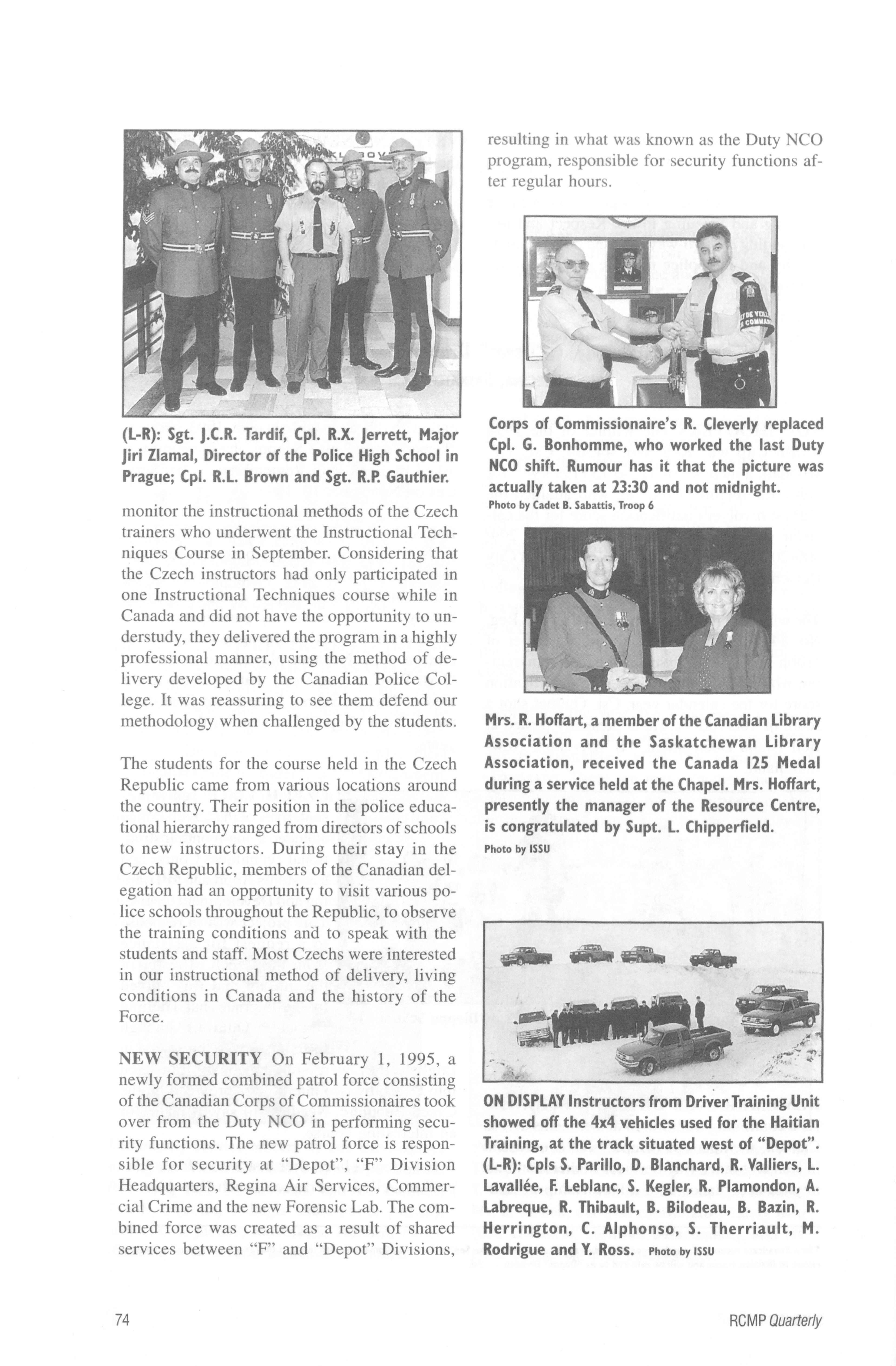 (L-R): Sgt. J.C.R. Tardif, Cpl. R.X. Jerrett, Major Jiri Zlamal, Director of the Police High School in Prague; Cpl. R.L. Brown and Sgt. R.P. Gauthier.

monitor the instructional methods of the Czech trainers who underwent the Instructional Techniques Course in September. Considering that the Czech instructors had only participated in one Instructional Techniques course while in Canada and did not have the opportunity to understudy, they delivered the program in a highly professional manner, using the method of delivery developed by the Canadian Police College. It was reassuring to see them defend our methodology when challenged by the students.

The students for the course held in the Czech Republic came from various locations around the country. Their position in the police educational hierarchy ranged from directors of schools to new instructors. During their stay in the Czech Republic, members of the Canadian delegation had an opportunity to visit various police schools throughout the Republic, to observe the training conditions and to speak with the students and staff. Most Czechs were interested in our instructional method of delivery, living conditions in Canada and the history of the Force.

NEW SECURITY On February 1, 1995, a newly formed combined patrol force consisting of the Canadian Corps of Commissionaires took over from the Duty NCO in performing security functions. The new patrol force is responsible for security at "Depot", "F" Division Headquarters, Regina Air Services, Commercial Crime and the new Forensic Lab. The combined force was created as a result of shared services between "F" and "Depot" Divisions, resulting in what was known as the Duty NCO program, responsible for security functions after regular hours.

Corps of Commissionaire's R. Cleverly replaced Cpl. G. Bonhomme, who worked the last Duty NCO shift. Rumour has it that the picture was actually taken at 23:30 and not midnight.
Photo by Cadet B. Sabattis, Troop 6

Mrs. R. Hoffart, a member of the Canadian Library Association and the Saskatchewan Library Association, received the Canada 125 Medal during a service held at the Chapel. Mrs. Hoffart, presently the manager of the Resource Centre, is congratulated by Supt. L. Chipperfield.
Photo by ISSU

ON DISPLAY Instructors from Driver Training Unit showed off the 4x4 vehicles used for the Haitian Training, at the track situated west of "Depot". (L-R): Cpls S. Parillo, D. Blanchard, R. Valliers, L. Lavallée, F. Leblanc, S. Kegler, R. Plamondon, A. Labreque, R. Thibault, B. Bilodeau, B. Bazin, R. Herrington, C. Alphonso, S. Therriault, M. Rodrigue and Y. Ross. Photo by ISSU

74

RCMP Quarterly